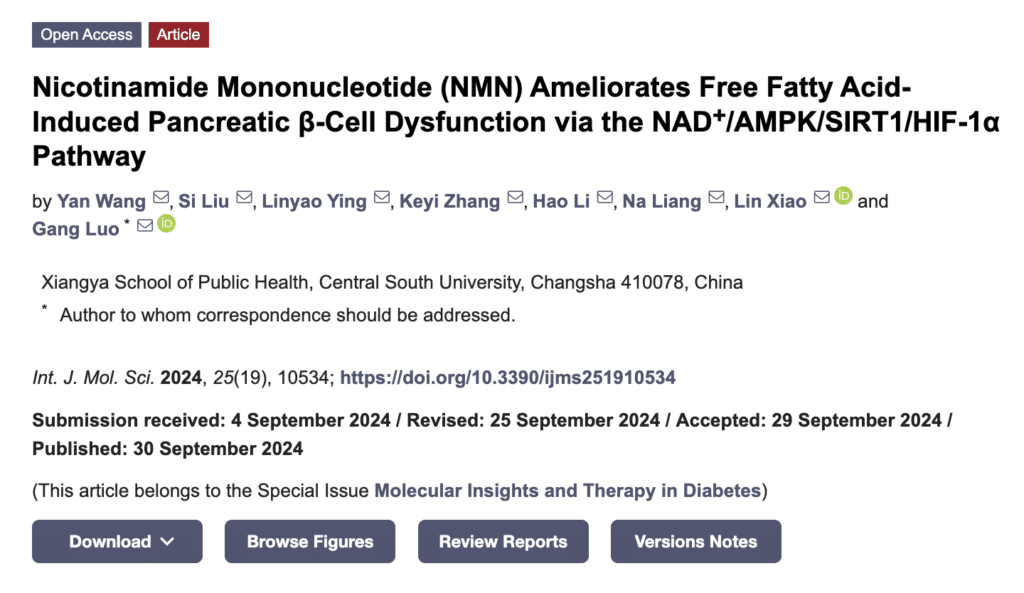 Open Access Article

Nicotinamide Mononucleotide (NMN) Ameliorates Free Fatty Acid-Induced Pancreatic β-Cell Dysfunction via the NAD$^+$/AMPK/SIRT1/HIF-1α Pathway

by Yan Wang, Si Liu, Linyao Ying, Keyi Zhang, Hao Li, Na Liang, Lin Xiao and Gang Luo *

Xiangya School of Public Health, Central South University, Changsha 410078, China

* Author to whom correspondence should be addressed.

Int. J. Mol. Sci. 2024, 25(19), 10534; https://doi.org/10.3390/ijms251910534

Submission received: 4 September 2024 / Revised: 25 September 2024 / Accepted: 29 September 2024 / Published: 30 September 2024

(This article belongs to the Special Issue Molecular Insights and Therapy in Diabetes)

Download Browse Figures Review Reports Versions Notes